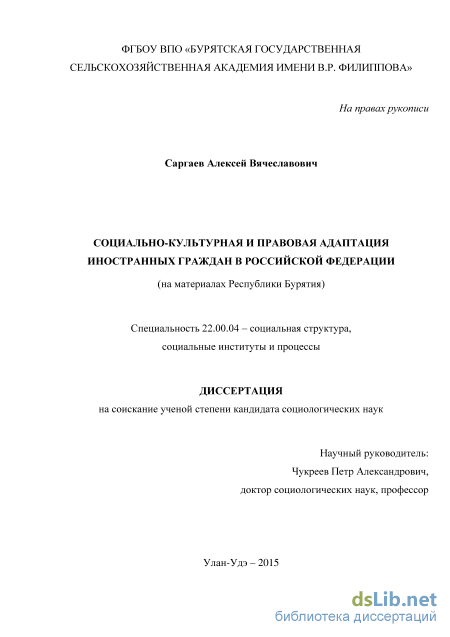 ФГБОУ ВПО «БУРЯТСКАЯ ГОСУДАРСТВЕННАЯ СЕЛЬСКОХОЗЯЙСТВЕННАЯ АКАДЕМИЯ ИМЕНИ В.Р. ФИЛИППОВА»

На правах рукописи

Саргаев Алексей Вячеславович

СОЦИАЛЬНО-КУЛЬТУРНАЯ И ПРАВОВАЯ АДАПТАЦИЯ ИНОСТРАННЫХ ГРАЖДАН В РОССИЙСКОЙ ФЕДЕРАЦИИ

(на материалах Республики Бурятия)

Специальность 22.00.04 – социальная структура, социальные институты и процессы

ДИССЕРТАЦИЯ

на соискание ученой степени кандидата социологических наук

Научный руководитель:
Чукреев Петр Александрович,
доктор социологических наук, профессор

Улан-Удэ – 2015

dsLib.net
библиотека диссертаций